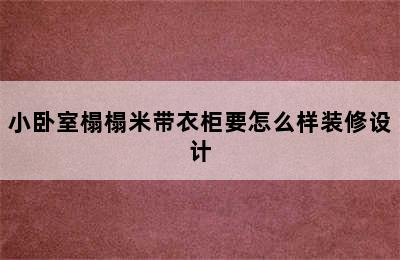 小卧室榻榻米带衣柜要怎么样装修设计